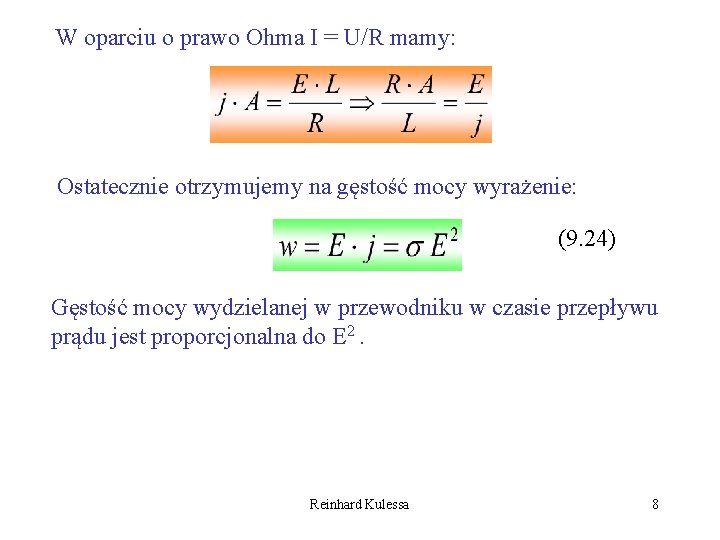 W oparciu o prawo Ohma I = U/R mamy:

$j \cdot A = \frac{E \cdot L}{R} \Rightarrow \frac{R \cdot A}{L} = \frac{E}{j}$

Ostatecznie otrzymujemy na gęstość mocy wyrażenie:

$w = E \cdot j = \sigma E^2$ (9.24)

Gęstość mocy wydzielanej w przewodniku w czasie przepływu prądu jest proporcjonalna do $E^2$ .

Reinhard Kulessa

8